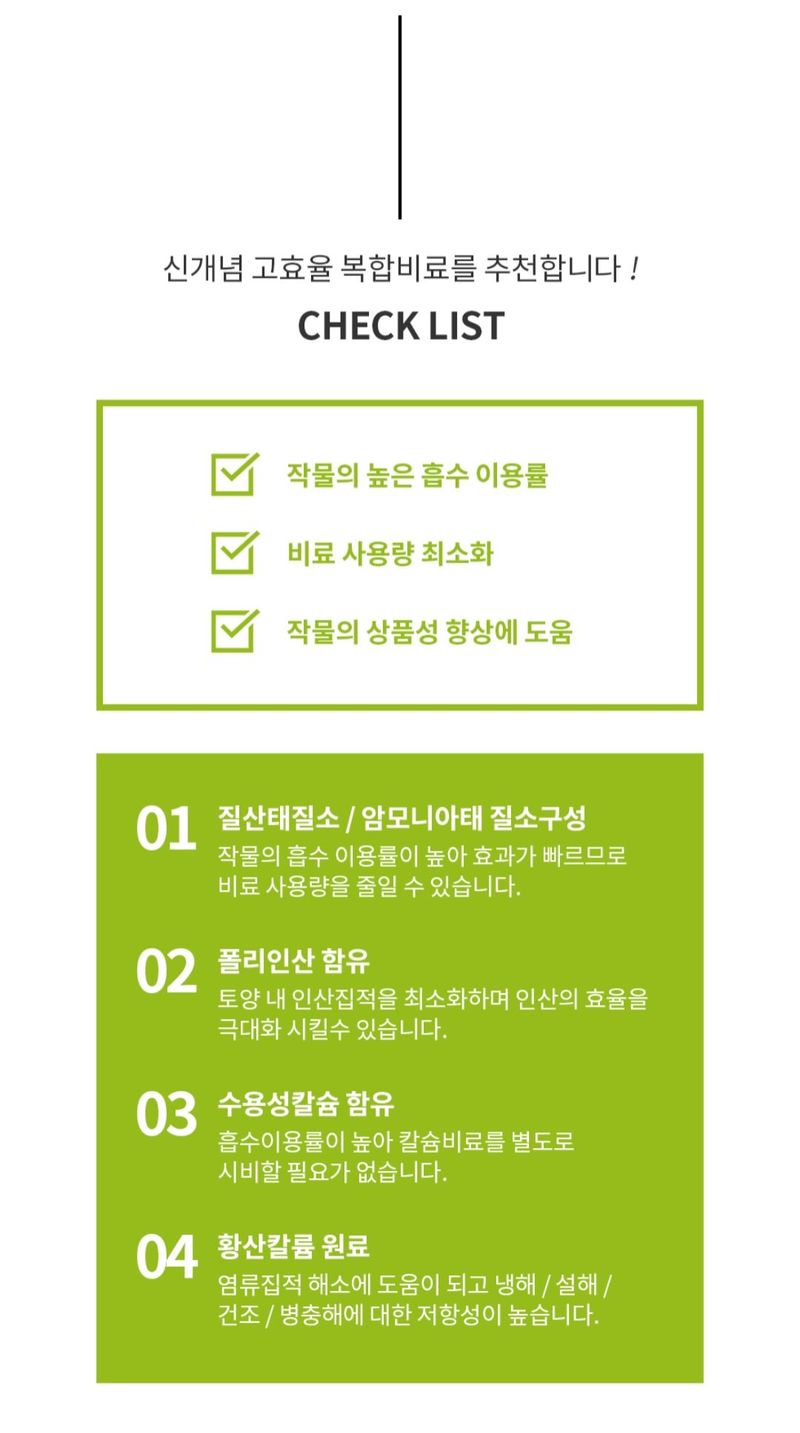 신개념 고효율 복합비료를 추천합니다 !

CHECK LIST

☑ 작물의 높은 흡수 이용률

☑ 비료 사용량 최소화

☑ 작물의 상품성 향상에 도움

01 질산태질소 / 암모니아태 질소구성
작물의 흡수 이용률이 높아 효과가 빠르므로 비료 사용량을 줄일 수 있습니다.

02 폴리인산 함유
토양 내 인산집적을 최소화하며 인산의 효율을 극대화 시킬수 있습니다.

03 수용성칼슘 함유
흡수이용률이 높아 칼슘비료를 별도로 시비할 필요가 없습니다.

04 황산칼륨 원료
염류집적 해소에 도움이 되고 냉해 / 설해 / 건조 / 병충해에 대한 저항성이 높습니다.